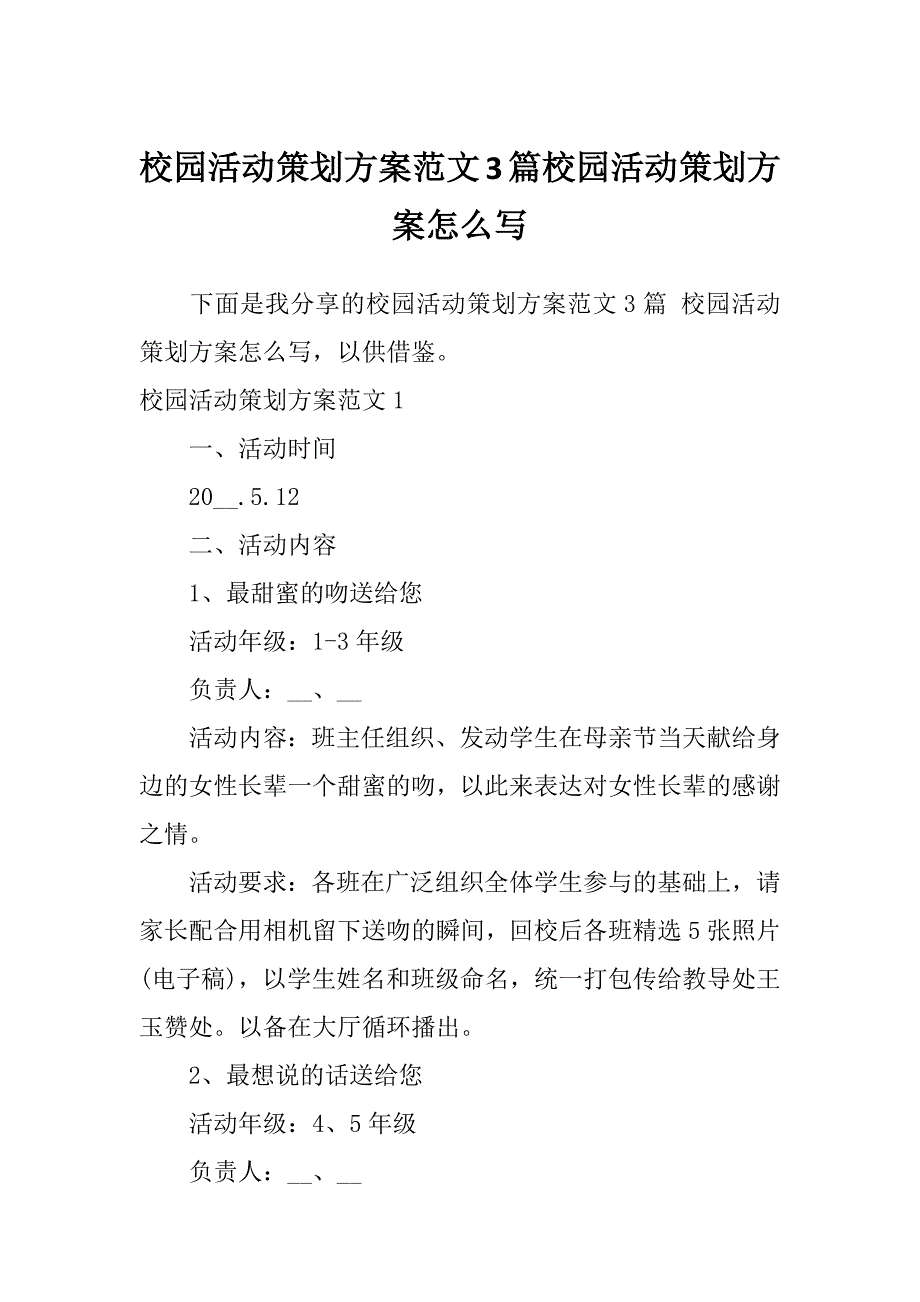 校园活动策划方案范文3篇校园活动策划方案怎么写

下面是我分享的校园活动策划方案范文 3 篇 校园活动策划方案怎么写，以供借鉴。

校园活动策划方案范文 1

一、活动时间

20__.5.12

二、活动内容

1、最甜蜜的吻送给您

活动年级：1-3 年级

负责人：__、__

活动内容：班主任组织、发动学生在母亲节当天献给身边的女性长辈一个甜蜜的吻，以此来表达对女性长辈的感谢之情。

活动要求：各班在广泛组织全体学生参与的基础上，请家长配合用相机留下送吻的瞬间，回校后各班精选 5 张照片(电子稿)，以学生姓名和班级命名，统一打包传给教导处王玉赞处。以备在大厅循环播出。

2、最想说的话送给您

活动年级：4、5 年级

负责人：__、__